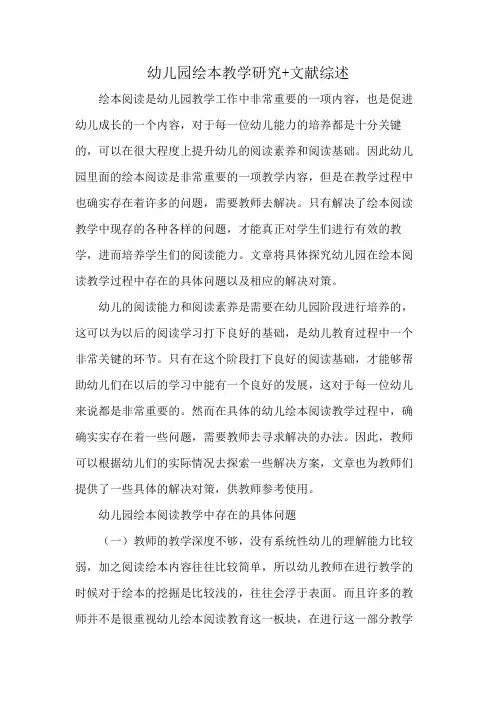 幼儿园绘本教学研究+文献综述

绘本阅读是幼儿园教学工作中非常重要的一项内容，也是促进幼儿成长的一个内容，对于每一位幼儿能力的培养都是十分关键的，可以在很大程度上提升幼儿的阅读素养和阅读基础。因此幼儿园里面的绘本阅读是非常重要的一项教学内容，但是在教学过程中也确实存在着许多的问题，需要教师去解决。只有解决了绘本阅读教学中现存的各种各样的问题，才能真正对学生们进行有效的教学，进而培养学生们的阅读能力。文章将具体探究幼儿园在绘本阅读教学过程中存在的具体问题以及相应的解决对策。

幼儿的阅读能力和阅读素养是需要在幼儿园阶段进行培养的，这可以为以后的阅读学习打下良好的基础，是幼儿教育过程中一个非常关键的环节。只有在这个阶段打下良好的阅读基础，才能够帮助幼儿们在以后的学习中能有一个良好的发展，这对于每一位幼儿来说都是非常重要的。然而在具体的幼儿绘本阅读教学过程中，确确实实存在着一些问题，需要教师去寻求解决的办法。因此，教师可以根据幼儿们的实际情况去探索一些解决方案，文章也为教师们提供了一些具体的解决对策，供教师参考使用。

幼儿园绘本阅读教学中存在的具体问题

（一）教师的教学深度不够，没有系统性幼儿的理解能力比较弱，加之阅读绘本内容往往比较简单，所以幼儿教师在进行教学的时候对于绘本的挖掘是比较浅的，往往会浮于表面。而且许多的教师并不是很重视幼儿绘本阅读教育这一板块，在进行这一部分教学